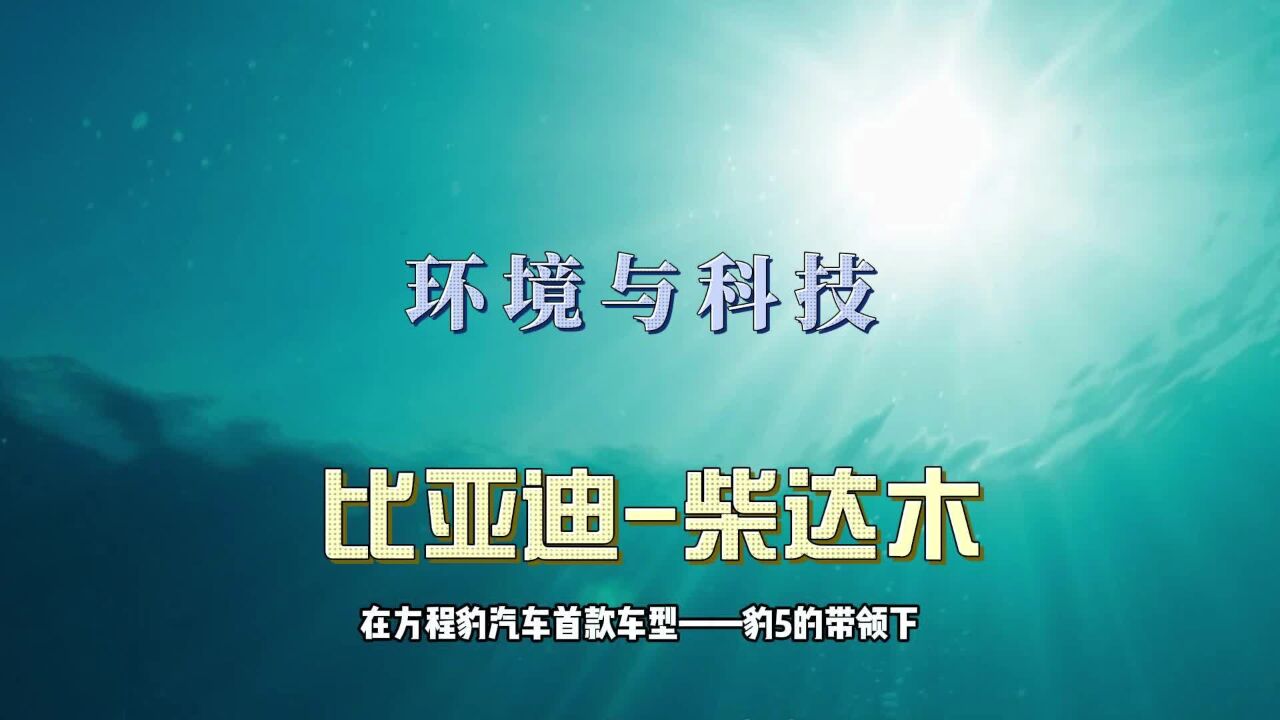 环境与科技

比亚迪-柴达木

在方程豹汽车首款车型——豹5的带领下